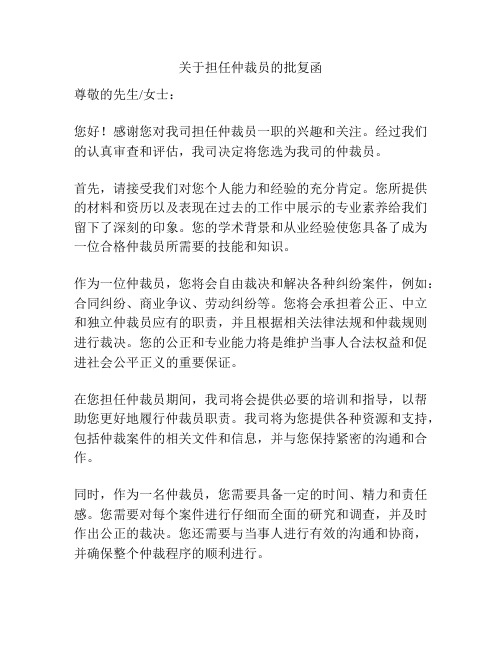 关于担任仲裁员的批复函

尊敬的先生/女士：

您好！感谢您对我司担任仲裁员一职的兴趣和关注。经过我们的认真审查和评估，我司决定将您选为我司的仲裁员。

首先，请接受我们对您个人能力和经验的充分肯定。您所提供的材料和资历以及表现在过去的工作中展示的专业素养给我们留下了深刻的印象。您的学术背景和从业经验使您具备了成为一位合格仲裁员所需要的技能和知识。

作为一位仲裁员，您将会自由裁决和解决各种纠纷案件，例如：合同纠纷、商业争议、劳动纠纷等。您将会承担着公正、中立和独立仲裁员应有的职责，并且根据相关法律法规和仲裁规则进行裁决。您的公正和专业能力将是维护当事人合法权益和促进社会公平正义的重要保证。

在您担任仲裁员期间，我司将会提供必要的培训和指导，以帮助您更好地履行仲裁员职责。我司将为您提供各种资源和支持，包括仲裁案件的相关文件和信息，并与您保持紧密的沟通和合作。

同时，作为一名仲裁员，您需要具备一定的时间、精力和责任感。您需要对每个案件进行仔细而全面的研究和调查，并及时作出公正的裁决。您还需要与当事人进行有效的沟通和协商，并确保整个仲裁程序的顺利进行。